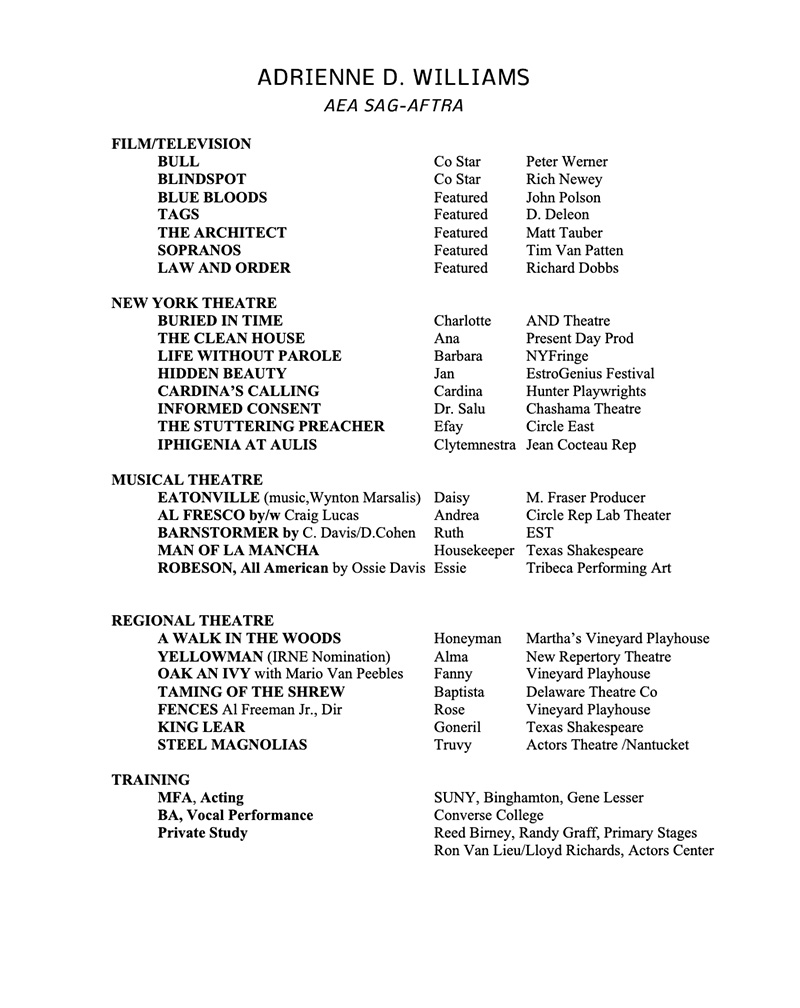 ADRIENNE D. WILLIAMS
AEA SAG-AFTRA

FILM/TELEVISION

| | | |
|---|---|---|
| BULL | Co Star | Peter Werner |
| BLINDSPOT | Co Star | Rich Newey |
| BLUE BLOODS | Featured | John Polson |
| TAGS | Featured | D. Deleon |
| THE ARCHITECT | Featured | Matt Tauber |
| SOPRANOS | Featured | Tim Van Patten |
| LAW AND ORDER | Featured | Richard Dobbs |

NEW YORK THEATRE

| | | |
|---|---|---|
| BURIED IN TIME | Charlotte | AND Theatre |
| THE CLEAN HOUSE | Ana | Present Day Prod |
| LIFE WITHOUT PAROLE | Barbara | NYFringe |
| HIDDEN BEAUTY | Jan | EstroGenius Festival |
| CARDINA'S CALLING | Cardina | Hunter Playwrights |
| INFORMED CONSENT | Dr. Salu | Chashama Theatre |
| THE STUTTERING PREACHER | Efay | Circle East |
| IPHIGENIA AT AULIS | Clytemnestra | Jean Cocteau Rep |

MUSICAL THEATRE

| | | |
|---|---|---|
| EATONVILLE (music,Wynton Marsalis) | Daisy | M. Fraser Producer |
| AL FRESCO by/w Craig Lucas | Andrea | Circle Rep Lab Theater |
| BARNSTORMER by C. Davis/D.Cohen | Ruth | EST |
| MAN OF LA MANCHA | Housekeeper | Texas Shakespeare |
| ROBESON, All American by Ossie Davis | Essie | Tribeca Performing Art |

REGIONAL THEATRE

| | | |
|---|---|---|
| A WALK IN THE WOODS | Honeyman | Martha's Vineyard Playhouse |
| YELLOWMAN (IRNE Nomination) | Alma | New Repertory Theatre |
| OAK AN IVY with Mario Van Peebles | Fanny | Vineyard Playhouse |
| TAMING OF THE SHREW | Baptista | Delaware Theatre Co |
| FENCES Al Freeman Jr., Dir | Rose | Vineyard Playhouse |
| KING LEAR | Goneril | Texas Shakespeare |
| STEEL MAGNOLIAS | Truvy | Actors Theatre /Nantucket |

TRAINING

| | |
|---|---|
| MFA, Acting | SUNY, Binghamton, Gene Lesser |
| BA, Vocal Performance | Converse College |
| Private Study | Reed Birney, Randy Graff, Primary Stages |
| | Ron Van Lieu/Lloyd Richards, Actors Center |